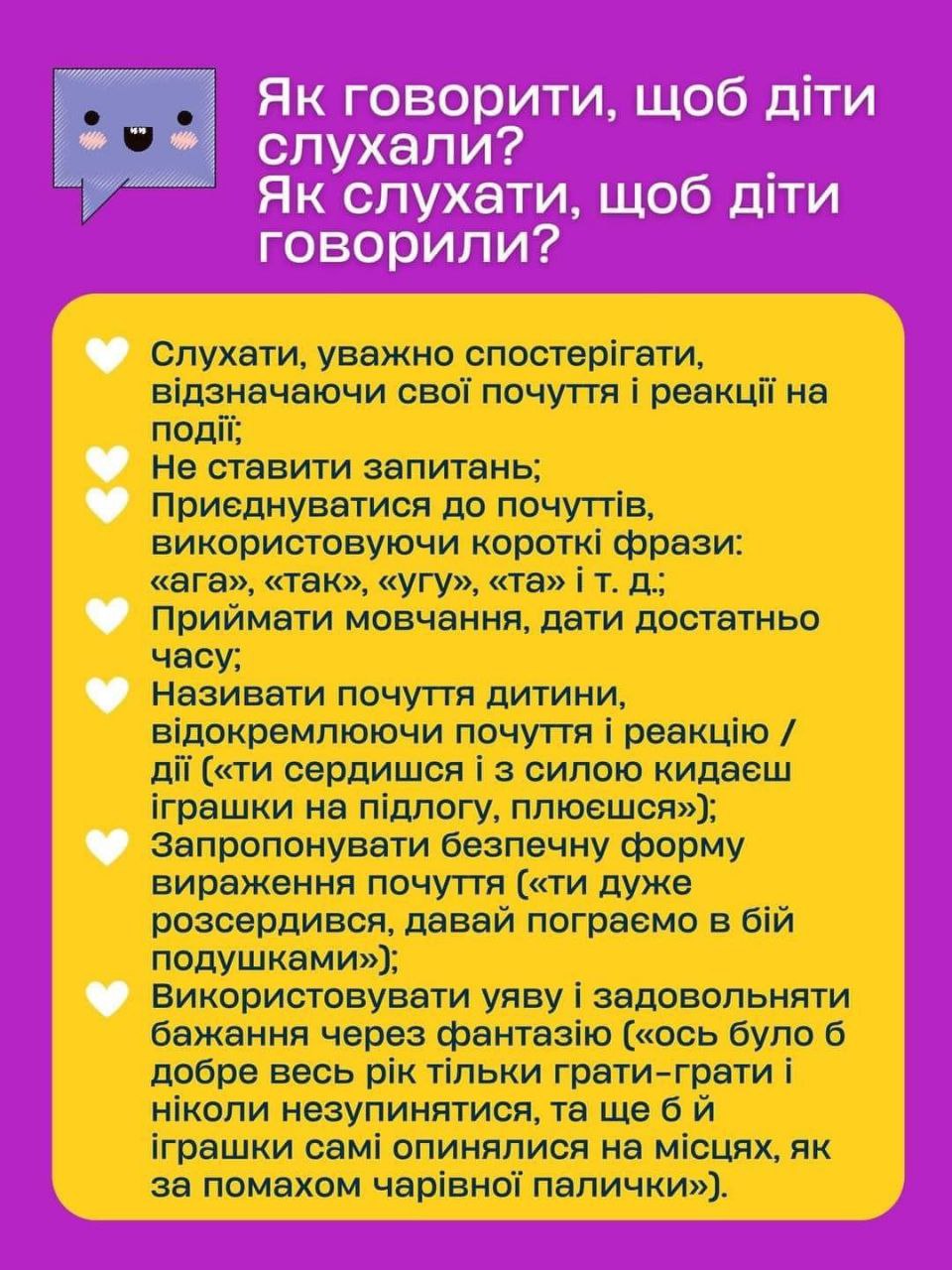 Як говорити, щоб діти слухали?
Як слухати, щоб діти говорили?

Слухати, уважно спостерігати, відзначаючи свої почуття і реакції на події;
Не ставити запитань;
Приєднуватися до почуттів, використовуючи короткі фрази: «ага», «так», «угу», «та» і т. д.;
Приймати мовчання, дати достатньо часу;
Називати почуття дитини, відокремлюючи почуття і реакцію / дії («ти сердишся і з силою кидаєш іграшки на підлогу, плюєшся»);
Запропонувати безпечну форму вираження почуття («ти дуже розсердився, давай пограємо в бій подушками»);
Використовувати уяву і задовольняти бажання через фантазію («ось було б добре весь рік тільки грати-грати і ніколи незупинятися, та ще б й іграшки самі опинялися на місцях, як за помахом чарівної палички»).